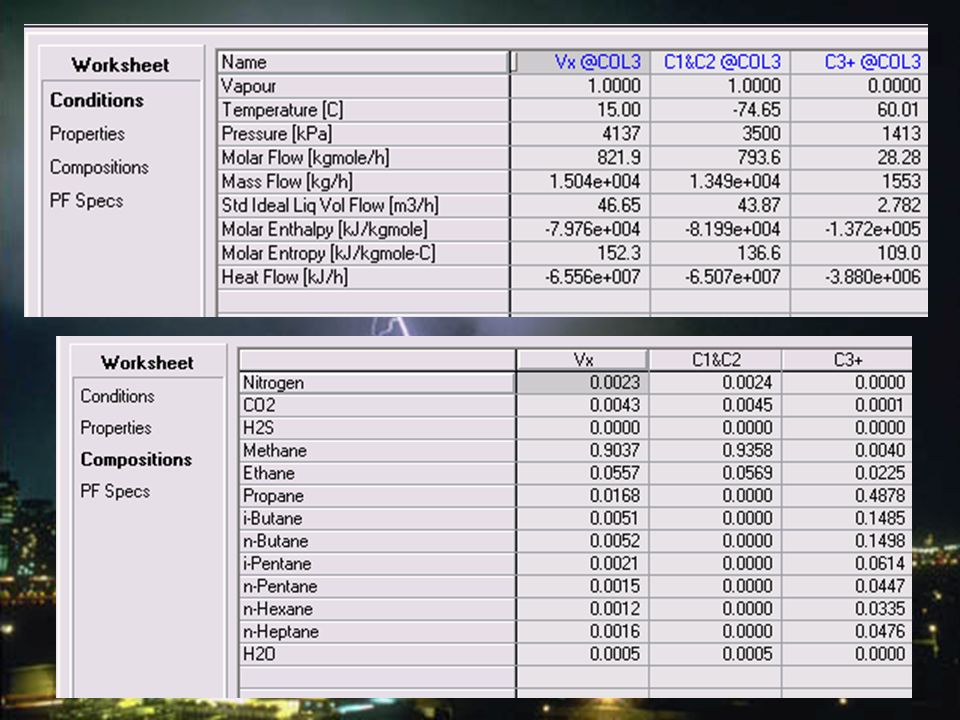 Worksheet
Conditions
Properties
Compositions
PF Specs

| Name | Vx @COL3 | C1&C2 @COL3 | C3+ @COL3 |
|---|---|---|---|
| Vapour | 1.0000 | 1.0000 | 0.0000 |
| Temperature [C] | 15.00 | -74.65 | 60.01 |
| Pressure [kPa] | 4137 | 3500 | 1413 |
| Molar Flow [kgmole/h] | 821.9 | 793.6 | 28.28 |
| Mass Flow [kg/h] | 1.504e+004 | 1.349e+004 | 1553 |
| Std Ideal Liq Vol Flow [m3/h] | 46.65 | 43.87 | 2.782 |
| Molar Enthalpy [kJ/kgmole] | -7.976e+004 | -8.199e+004 | -1.372e+005 |
| Molar Entropy [kJ/kgmole-C] | 152.3 | 136.6 | 109.0 |
| Heat Flow [kJ/h] | -6.556e+007 | -6.507e+007 | -3.880e+006 |

Worksheet
Conditions
Properties
Compositions
PF Specs

| | Vx | C1&C2 | C3+ |
|---|---|---|---|
| Nitrogen | 0.0023 | 0.0024 | 0.0000 |
| CO2 | 0.0043 | 0.0045 | 0.0001 |
| H2S | 0.0000 | 0.0000 | 0.0000 |
| Methane | 0.9037 | 0.9358 | 0.0040 |
| Ethane | 0.0557 | 0.0569 | 0.0225 |
| Propane | 0.0168 | 0.0000 | 0.4878 |
| i-Butane | 0.0051 | 0.0000 | 0.1485 |
| n-Butane | 0.0052 | 0.0000 | 0.1498 |
| i-Pentane | 0.0021 | 0.0000 | 0.0614 |
| n-Pentane | 0.0015 | 0.0000 | 0.0447 |
| n-Hexane | 0.0012 | 0.0000 | 0.0335 |
| n-Heptane | 0.0016 | 0.0000 | 0.0476 |
| H2O | 0.0005 | 0.0005 | 0.0000 |